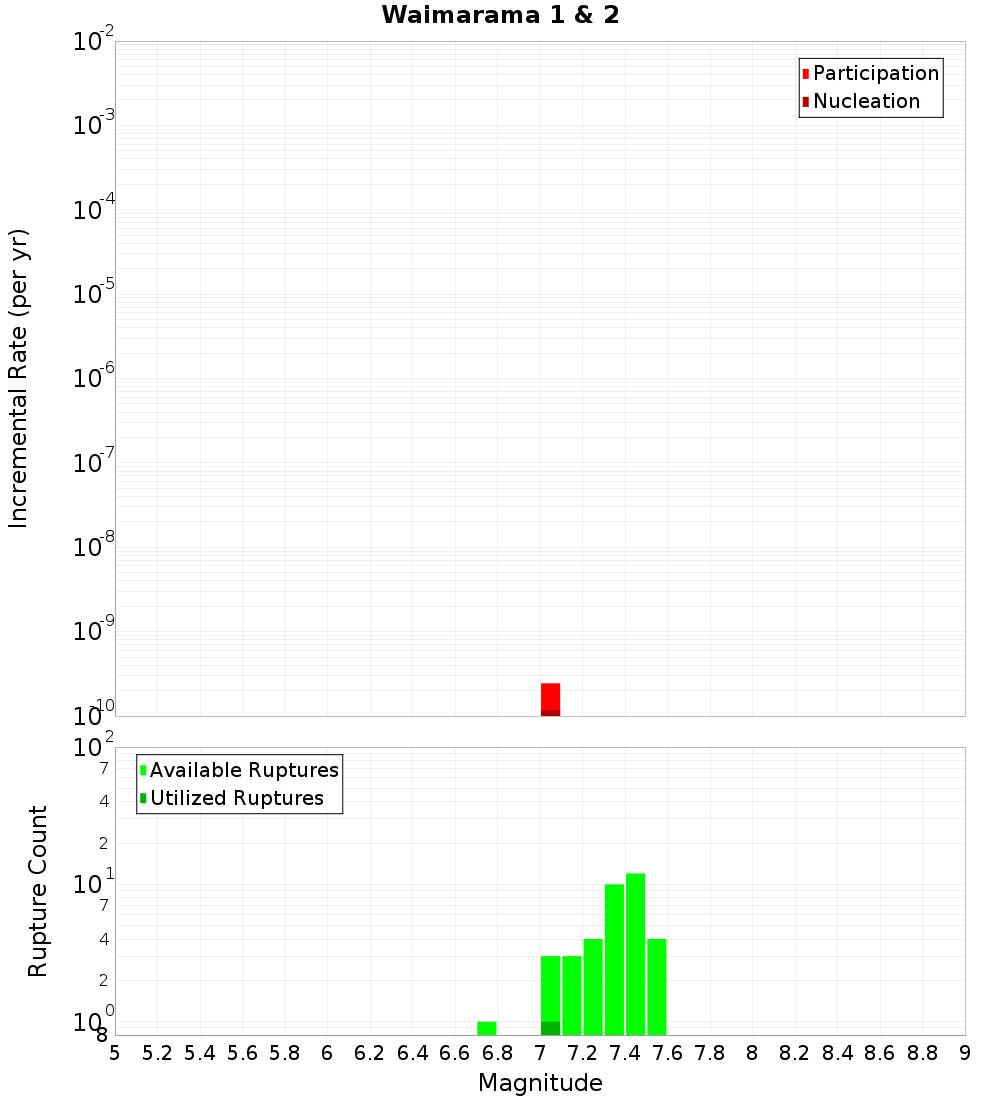 Waimarama 1 & 2

Participation
Nucleation

Incremental Rate (per yr)

$10^{-2}$
$10^{-3}$
$10^{-4}$
$10^{-5}$
$10^{-6}$
$10^{-7}$
$10^{-8}$
$10^{-9}$
$10^{-10}$

Available Ruptures
Utilized Ruptures

Rupture Count

$10^{2}$
7
4
2
$10^{1}$
7
4
2
$10^{0}$
8

5 5.2 5.4 5.6 5.8 6 6.2 6.4 6.6 6.8 7 7.2 7.4 7.6 7.8 8 8.2 8.4 8.6 8.8 9

Magnitude